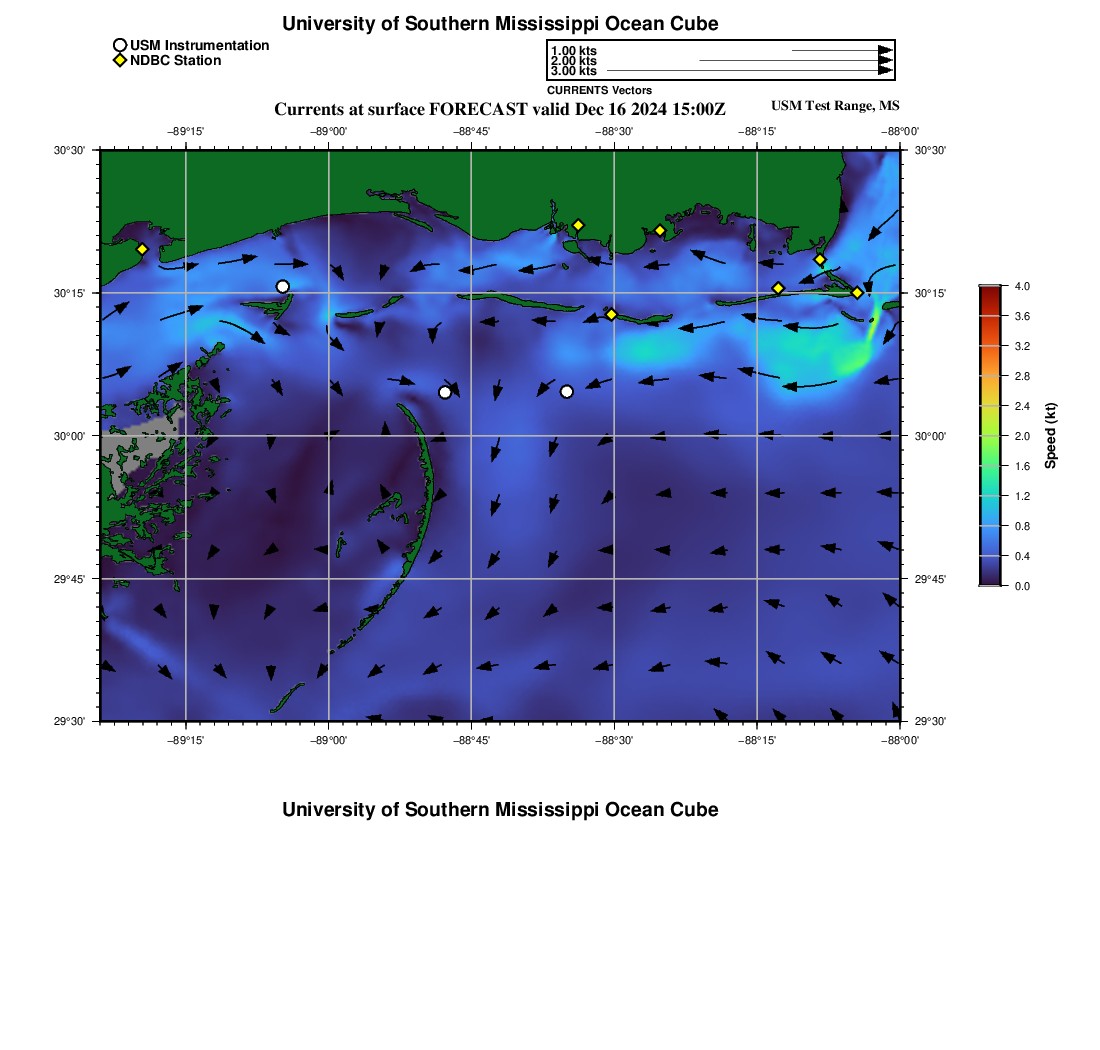 University of Southern Mississippi Ocean Cube

USM Instrumentation
NDBC Station

1.00 kts
2.00 kts
3.00 kts
CURRENTS Vectors

Currents at surface FORECAST valid Dec 16 2024 15:00Z

USM Test Range, MS

−89°15'
−89°00'
−88°45'
−88°30'
−88°15'
−88°00'

30°30'
30°15'
30°00'
29°45'
29°30'

30°30'
30°15'
30°00'
29°45'
29°30'

−89°15'
−89°00'
−88°45'
−88°30'
−88°15'
−88°00'

4.0
3.6
3.2
2.8
2.4
2.0
1.6
1.2
0.8
0.4
0.0
Speed (kt)

University of Southern Mississippi Ocean Cube